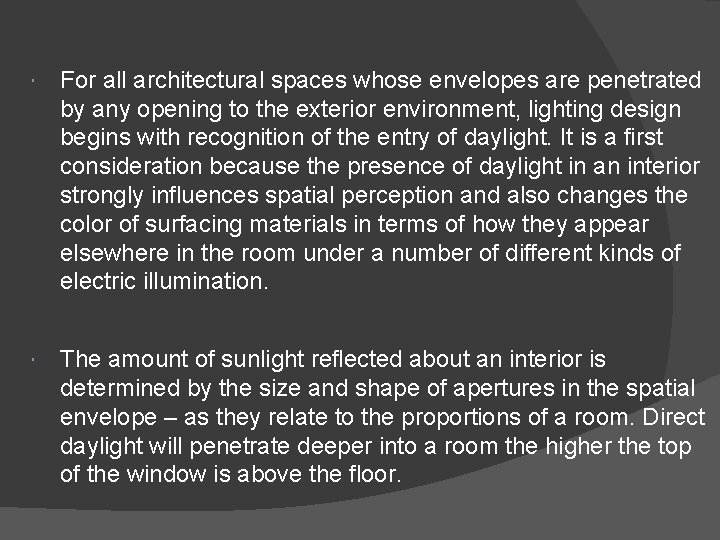 • For all architectural spaces whose envelopes are penetrated by any opening to the exterior environment, lighting design begins with recognition of the entry of daylight. It is a first consideration because the presence of daylight in an interior strongly influences spatial perception and also changes the color of surfacing materials in terms of how they appear elsewhere in the room under a number of different kinds of electric illumination.

• The amount of sunlight reflected about an interior is determined by the size and shape of apertures in the spatial envelope – as they relate to the proportions of a room. Direct daylight will penetrate deeper into a room the higher the top of the window is above the floor.